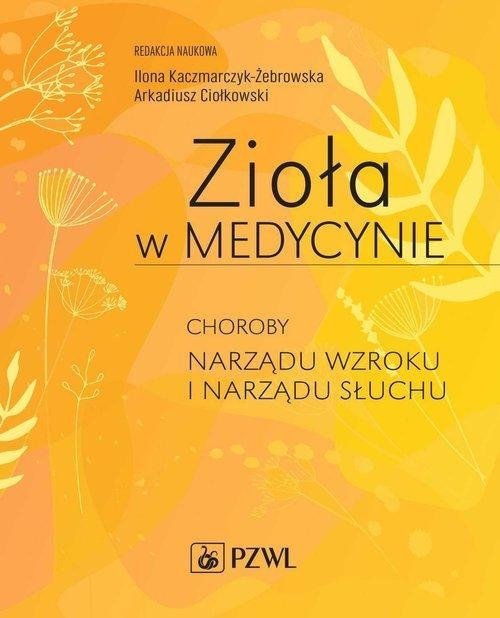 REDAKCJA NAUKOWA
Ilona Kaczmarczyk-Żebrowska
Arkadiusz Ciołkowski

Zioła
w MEDYCYNIE

CHOROBY
NARZĄDU WZROKU
I NARZĄDU SŁUCHU

PZWL